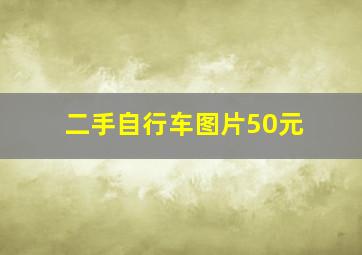 二手自行车图片50元